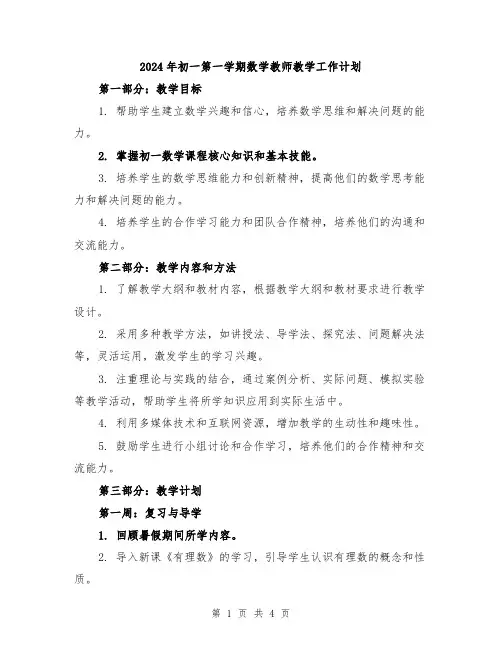 2024年初一第一学期数学教师教学工作计划

第一部分：教学目标

1. 帮助学生建立数学兴趣和信心，培养数学思维和解决问题的能力。

2. 掌握初一数学课程核心知识和基本技能。

3. 培养学生的数学思维能力和创新精神，提高他们的数学思考能力和解决问题的能力。

4. 培养学生的合作学习能力和团队合作精神，培养他们的沟通和交流能力。

第二部分：教学内容和方法

1. 了解教学大纲和教材内容，根据教学大纲和教材要求进行教学设计。

2. 采用多种教学方法，如讲授法、导学法、探究法、问题解决法等，灵活运用，激发学生的学习兴趣。

3. 注重理论与实践的结合，通过案例分析、实际问题、模拟实验等教学活动，帮助学生将所学知识应用到实际生活中。

4. 利用多媒体技术和互联网资源，增加教学的生动性和趣味性。

5. 鼓励学生进行小组讨论和合作学习，培养他们的合作精神和交流能力。

第三部分：教学计划

第一周：复习与导学

1. 回顾暑假期间所学内容。

2. 导入新课《有理数》的学习，引导学生认识有理数的概念和性质。

第 1 页 共 4 页